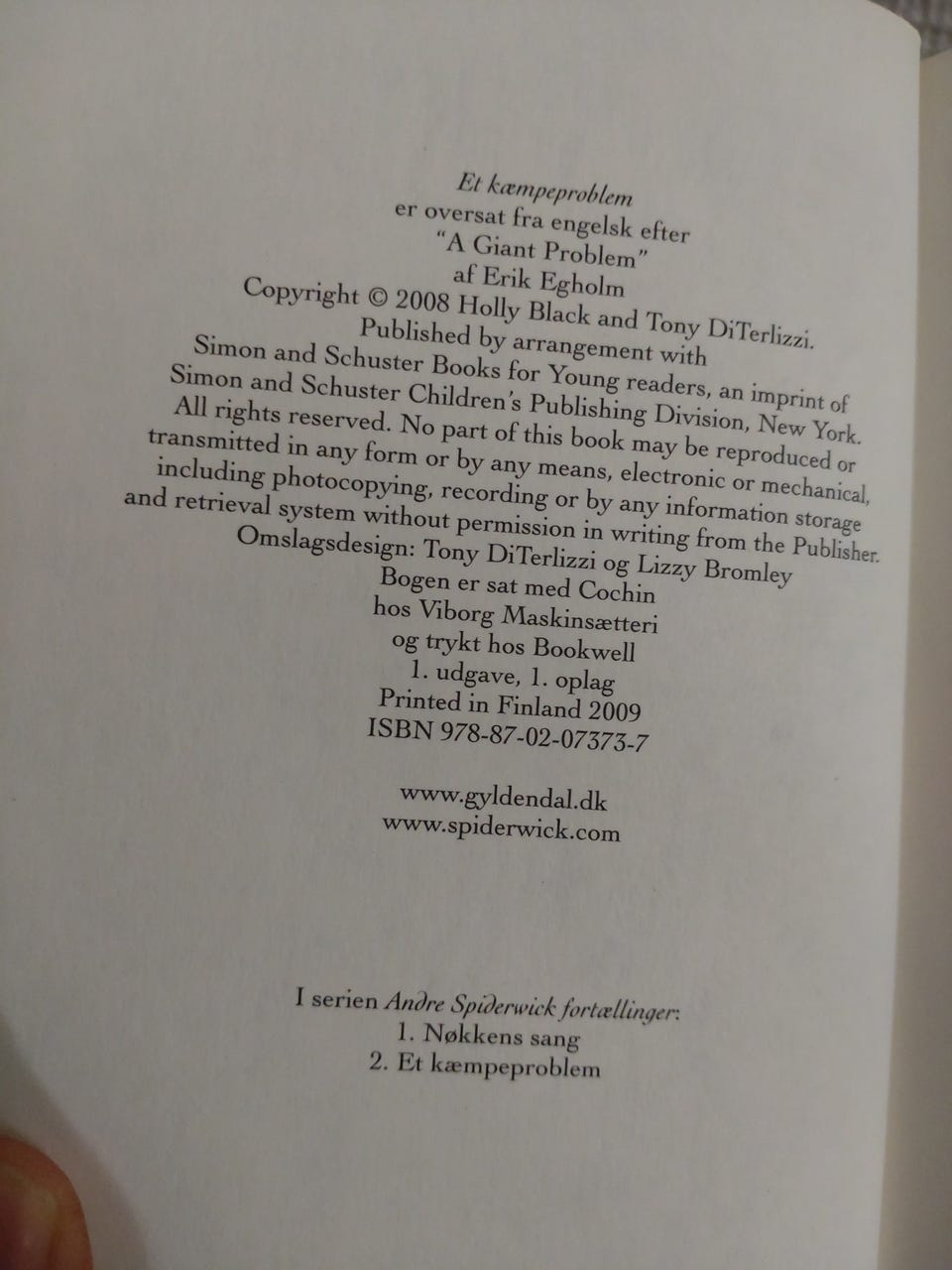 Et kæmpeproblem
er oversat fra engelsk efter
"A Giant Problem"
af Erik Egholm
Copyright © 2008 Holly Black and Tony DiTerlizzi.
Published by arrangement with
Simon and Schuster Books for Young readers, an imprint of
Simon and Schuster Children's Publishing Division, New York.
All rights reserved. No part of this book may be reproduced or
transmitted in any form or by any means, electronic or mechanical,
including photocopying, recording or by any information storage
and retrieval system without permission in writing from the Publisher.
Omslagsdesign: Tony DiTerlizzi og Lizzy Bromley
Bogen er sat med Cochin
hos Viborg Maskinsætteri
og trykt hos Bookwell
1. udgave, 1. oplag
Printed in Finland 2009
ISBN 978-87-02-07373-7

www.gyldendal.dk
www.spiderwick.com

I serien Andre Spiderwick fortællinger:
1. Nøkkens sang
2. Et kæmpeproblem